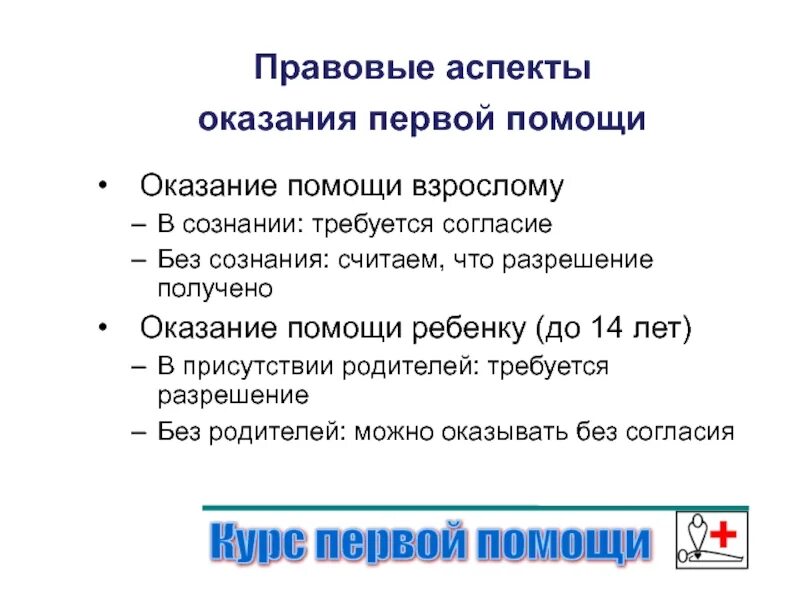 Правовые аспекты оказания первой помощи

• Оказание помощи взрослому
– В сознании: требуется согласие
– Без сознания: считаем, что разрешение получено

• Оказание помощи ребенку (до 14 лет)
– В присутствии родителей: требуется разрешение
– Без родителей: можно оказывать без согласия

Курс первой помощи